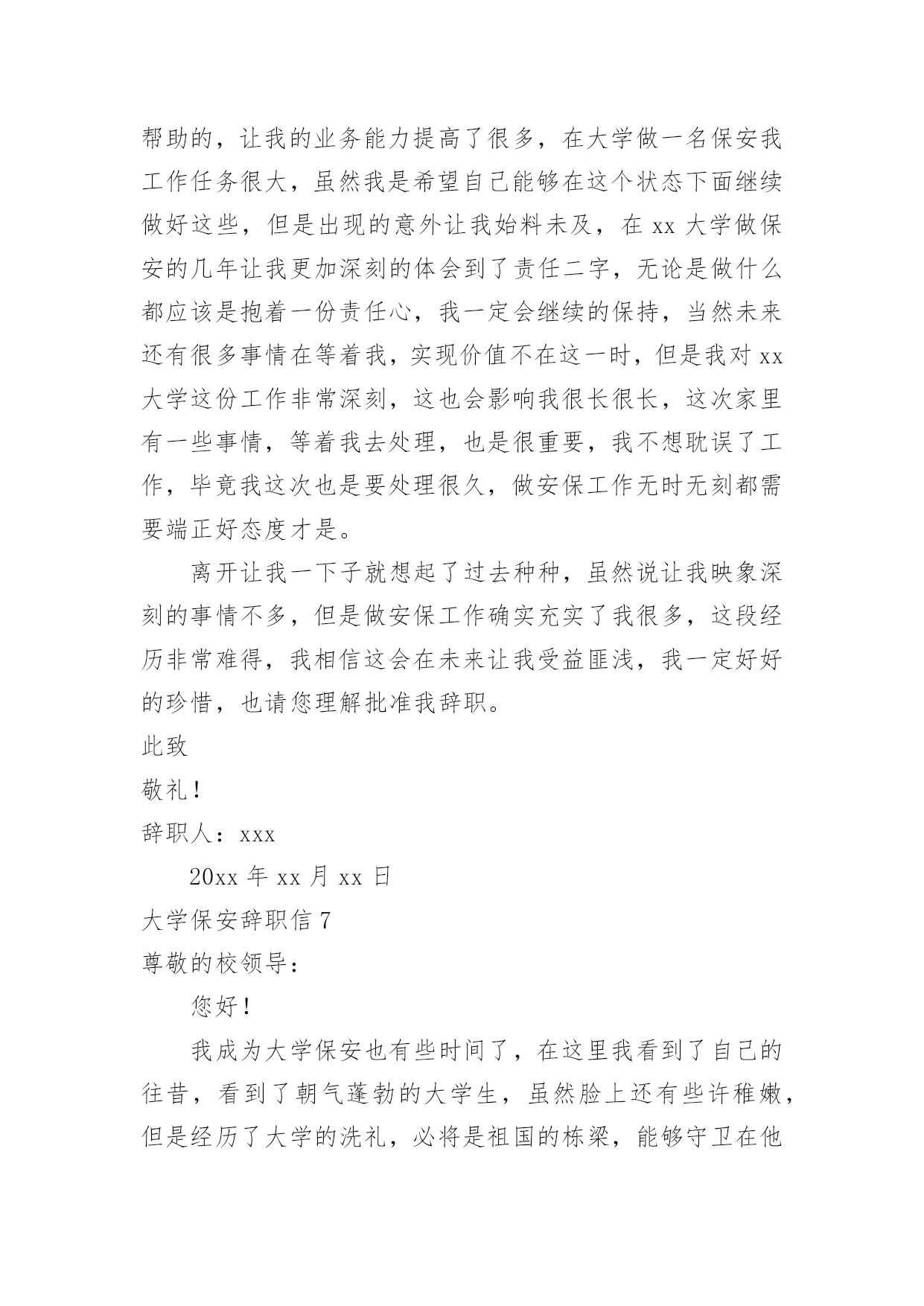 帮助的，让我的业务能力提高了很多，在大学做一名保安我工作任务很大，虽然我是希望自己能够在这个状态下面继续做好这些，但是出现的意外让我始料未及，在 xx 大学做保安的几年让我更加深刻的体会到了责任二字，无论是做什么都应该是抱着一份责任心，我一定会继续的保持，当然未来还有很多事情在等着我，实现价值不在这一时，但是我对 xx 大学这份工作非常深刻，这也会影响我很长很长，这次家里有一些事情，等着我去处理，也是很重要，我不想耽误了工作，毕竟我这次也是要处理很久，做安保工作无时无刻都需要端正好态度才是。

离开让我一下子就想起了过去种种，虽然说让我映象深刻的事情不多，但是做安保工作确实充实了我很多，这段经历非常难得，我相信这会在未来让我受益匪浅，我一定好好的珍惜，也请您理解批准我辞职。

此致

敬礼！

辞职人：xxx

20xx 年 xx 月 xx 日

大学保安辞职信 7

尊敬的校领导：

您好！

我成为大学保安也有些时间了，在这里我看到了自己的往昔，看到了朝气蓬勃的大学生，虽然脸上还有些许稚嫩，但是经历了大学的洗礼，必将是祖国的栋梁，能够守卫在他